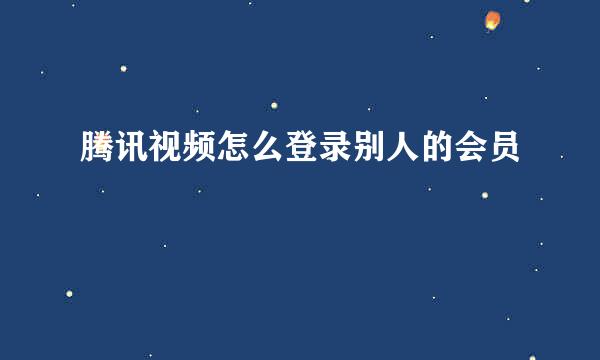 腾讯视频怎么登录别人的会员